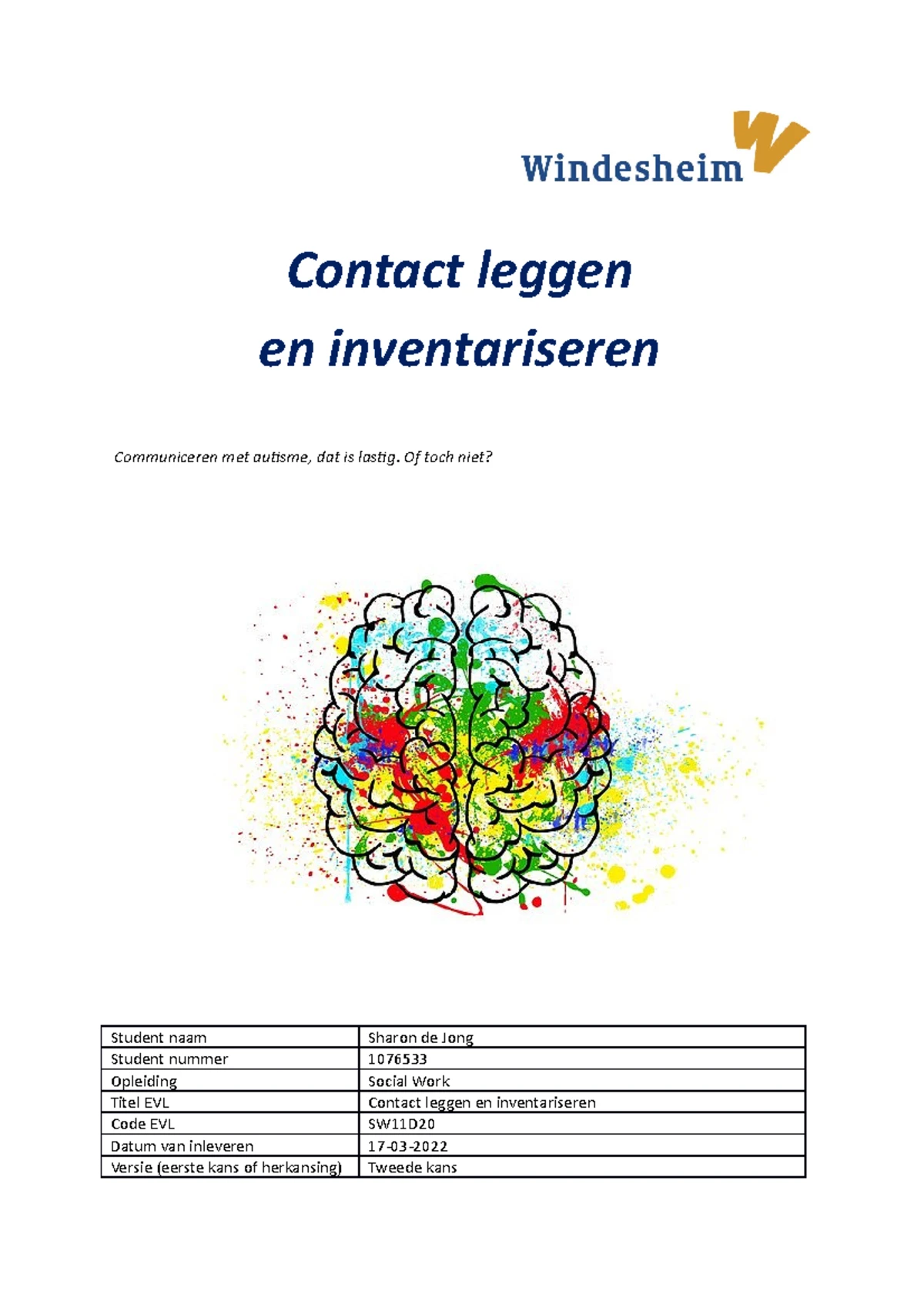 Windesheim

Contact leggen
en inventariseren

Communiceren met autisme, dat is lastig. Of toch niet?

| Student naam | Sharon de Jong |
|---|---|
| Student nummer | 1076533 |
| Opleiding | Social Work |
| Titel EVL | Contact leggen en inventariseren |
| Code EVL | SW11D20 |
| Datum van inleveren | 17-03-2022 |
| Versie (eerste kans of herkansing) | Tweede kans |